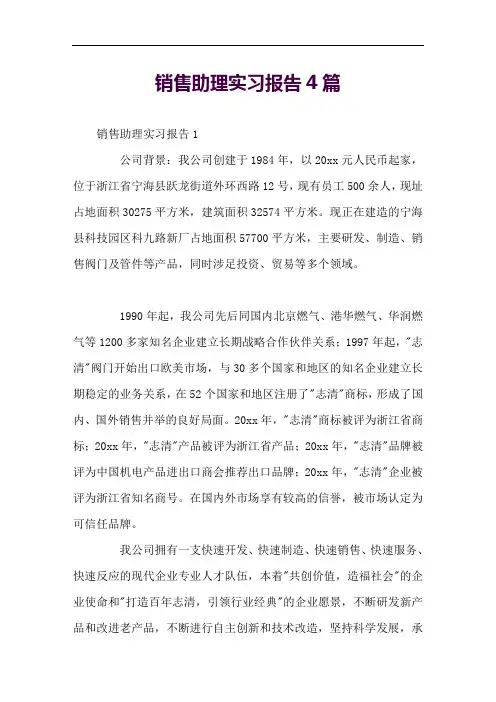 销售助理实习报告4篇

销售助理实习报告1

公司背景：我公司创建于1984年，以20xx元人民币起家，位于浙江省宁海县跃龙街道外环西路12号，现有员工500余人，现址占地面积30275平方米，建筑面积32574平方米。现正在建造的宁海县科技园区科九路新厂占地面积57700平方米，主要研发、制造、销售阀门及管件等产品，同时涉足投资、贸易等多个领域。

1990年起，我公司先后同国内北京燃气、港华燃气、华润燃气等1200多家知名企业建立长期战略合作伙伴关系；1997年起，"志清"阀门开始出口欧美市场，与30多个国家和地区的知名企业建立长期稳定的业务关系，在52个国家和地区注册了"志清"商标，形成了国内、国外销售并举的良好局面。20xx年，"志清"商标被评为浙江省商标；20xx年，"志清"产品被评为浙江省产品；20xx年，"志清"品牌被评为中国机电产品进出口商会推荐出口品牌；20xx年，"志清"企业被评为浙江省知名商号。在国内外市场享有较高的信誉，被市场认定为可信任品牌。

我公司拥有一支快速开发、快速制造、快速销售、快速服务、快速反应的现代企业专业人才队伍，本着"共创价值，造福社会"的企业使命和"打造百年志清，引领行业经典"的企业愿景，不断研发新产品和改进老产品，不断进行自主创新和技术改造，坚持科学发展，承